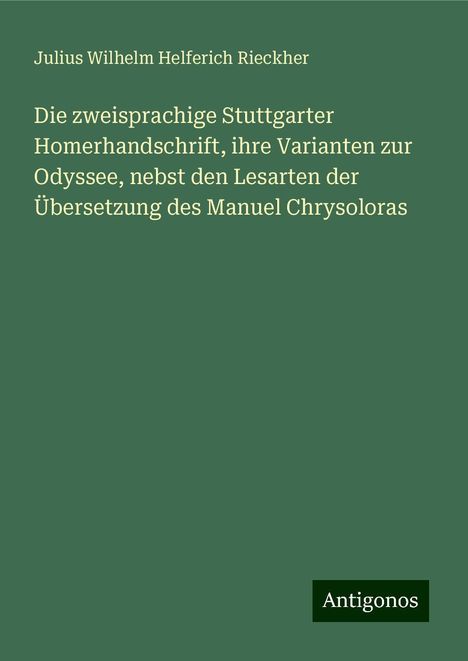 Julius Wilhelm Helferich Rieckher

Die zweisprachige Stuttgarter Homerhandschrift, ihre Varianten zur Odyssee, nebst den Lesarten der Übersetzung des Manuel Chrysoloras

Antigonos